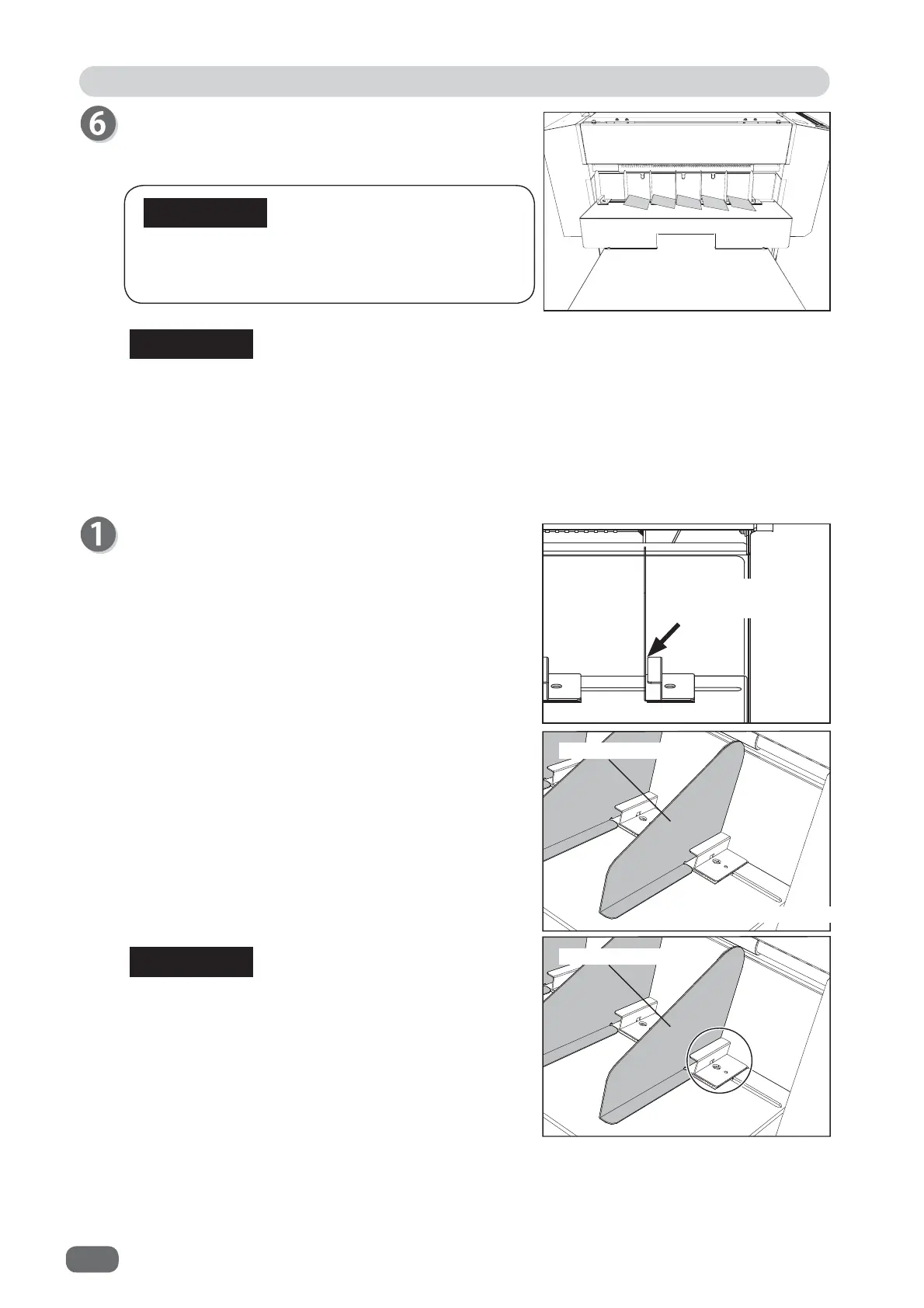 6

1